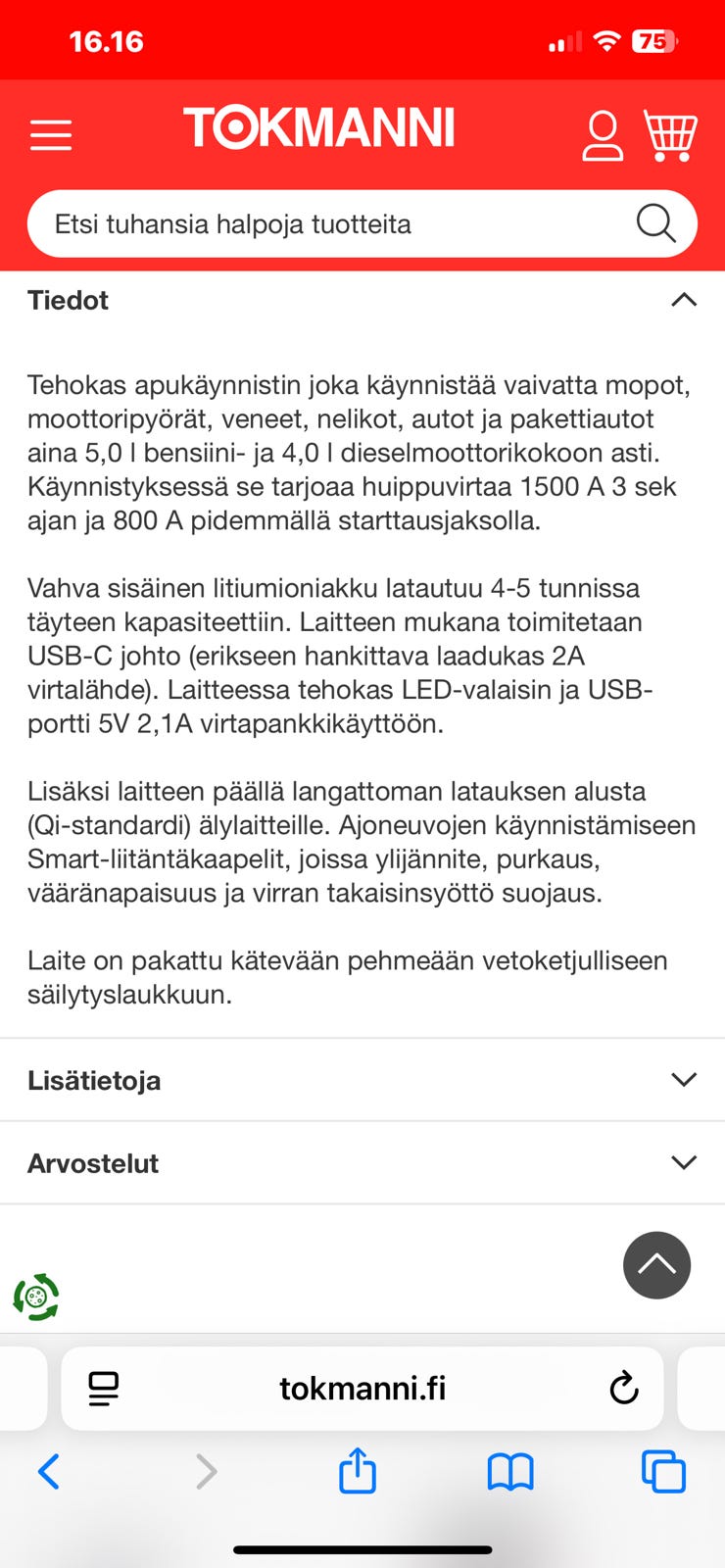 16.16

75

TOKMANNI

Etsi tuhansia halpoja tuotteita

Tiedot

Tehokas apukäynnistin joka käynnistää vaivatta mopot, moottoripyörät, veneet, nelikot, autot ja pakettiautot aina 5,0 l bensiini- ja 4,0 l dieselmoottorikokoon asti. Käynnistyksessä se tarjoaa huippuvirtaa 1500 A 3 sek ajan ja 800 A pidemmällä starttausjaksolla.

Vahva sisäinen litiumioniakku latautuu 4-5 tunnissa täyteen kapasiteettiin. Laitteen mukana toimitetaan USB-C johto (erikseen hankittava laadukas 2A virtalähde). Laitteessa tehokas LED-valaisin ja USB-portti 5V 2,1A virtapankkikäyttöön.

Lisäksi laitteen päällä langattoman latauksen alusta (Qi-standardi) älylaitteille. Ajoneuvojen käynnistämiseen Smart-liitäntäkaapelit, joissa ylijännite, purkaus, vääränapaisuus ja virran takaisinsyöttö suojaus.

Laite on pakattu kätevään pehmeään vetoketjulliseen säilytyslaukkuun.

Lisätietoja

Arvostelut

tokmanni.fi